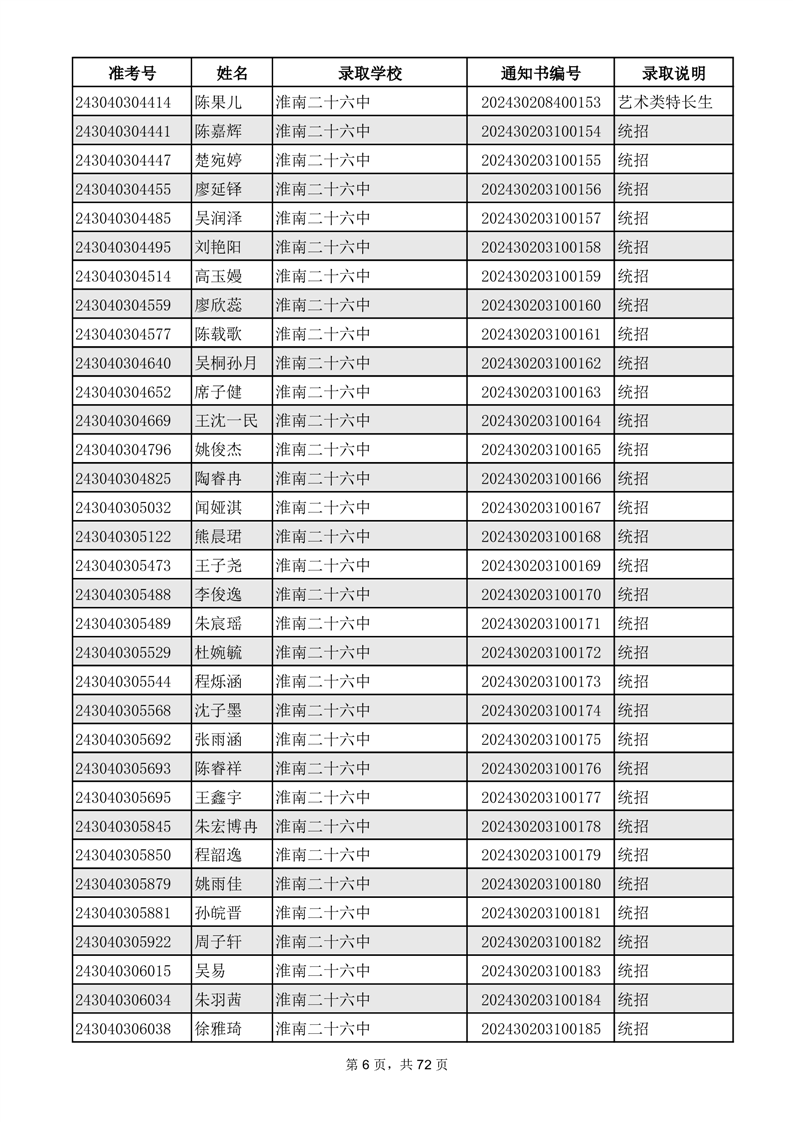 | 准考号 | 姓名 | 录取学校 | 通知书编号 | 录取说明 |
|---|---|---|---|---|
| 243040304414 | 陈果儿 | 淮南二十六中 | 202430208400153 | 艺术类特长生 |
| 243040304441 | 陈嘉辉 | 淮南二十六中 | 202430203100154 | 统招 |
| 243040304447 | 楚宛婷 | 淮南二十六中 | 202430203100155 | 统招 |
| 243040304455 | 廖延铎 | 淮南二十六中 | 202430203100156 | 统招 |
| 243040304485 | 吴润泽 | 淮南二十六中 | 202430203100157 | 统招 |
| 243040304495 | 刘艳阳 | 淮南二十六中 | 202430203100158 | 统招 |
| 243040304514 | 高玉嫚 | 淮南二十六中 | 202430203100159 | 统招 |
| 243040304559 | 廖欣蕊 | 淮南二十六中 | 202430203100160 | 统招 |
| 243040304577 | 陈载歌 | 淮南二十六中 | 202430203100161 | 统招 |
| 243040304640 | 吴桐孙月 | 淮南二十六中 | 202430203100162 | 统招 |
| 243040304652 | 席子健 | 淮南二十六中 | 202430203100163 | 统招 |
| 243040304669 | 王沈一民 | 淮南二十六中 | 202430203100164 | 统招 |
| 243040304796 | 姚俊杰 | 淮南二十六中 | 202430203100165 | 统招 |
| 243040304825 | 陶睿冉 | 淮南二十六中 | 202430203100166 | 统招 |
| 243040305032 | 闻娅淇 | 淮南二十六中 | 202430203100167 | 统招 |
| 243040305122 | 熊晨珺 | 淮南二十六中 | 202430203100168 | 统招 |
| 243040305473 | 王子尧 | 淮南二十六中 | 202430203100169 | 统招 |
| 243040305488 | 李俊逸 | 淮南二十六中 | 202430203100170 | 统招 |
| 243040305489 | 朱宸瑶 | 淮南二十六中 | 202430203100171 | 统招 |
| 243040305529 | 杜婉毓 | 淮南二十六中 | 202430203100172 | 统招 |
| 243040305544 | 程烁涵 | 淮南二十六中 | 202430203100173 | 统招 |
| 243040305568 | 沈子墨 | 淮南二十六中 | 202430203100174 | 统招 |
| 243040305692 | 张雨涵 | 淮南二十六中 | 202430203100175 | 统招 |
| 243040305693 | 陈睿祥 | 淮南二十六中 | 202430203100176 | 统招 |
| 243040305695 | 王鑫宇 | 淮南二十六中 | 202430203100177 | 统招 |
| 243040305845 | 朱宏博冉 | 淮南二十六中 | 202430203100178 | 统招 |
| 243040305850 | 程韶逸 | 淮南二十六中 | 202430203100179 | 统招 |
| 243040305879 | 姚雨佳 | 淮南二十六中 | 202430203100180 | 统招 |
| 243040305881 | 孙皖晋 | 淮南二十六中 | 202430203100181 | 统招 |
| 243040305922 | 周子轩 | 淮南二十六中 | 202430203100182 | 统招 |
| 243040306015 | 吴易 | 淮南二十六中 | 202430203100183 | 统招 |
| 243040306034 | 朱羽茜 | 淮南二十六中 | 202430203100184 | 统招 |
| 243040306038 | 徐雅琦 | 淮南二十六中 | 202430203100185 | 统招 |

第 6 页，共 72 页